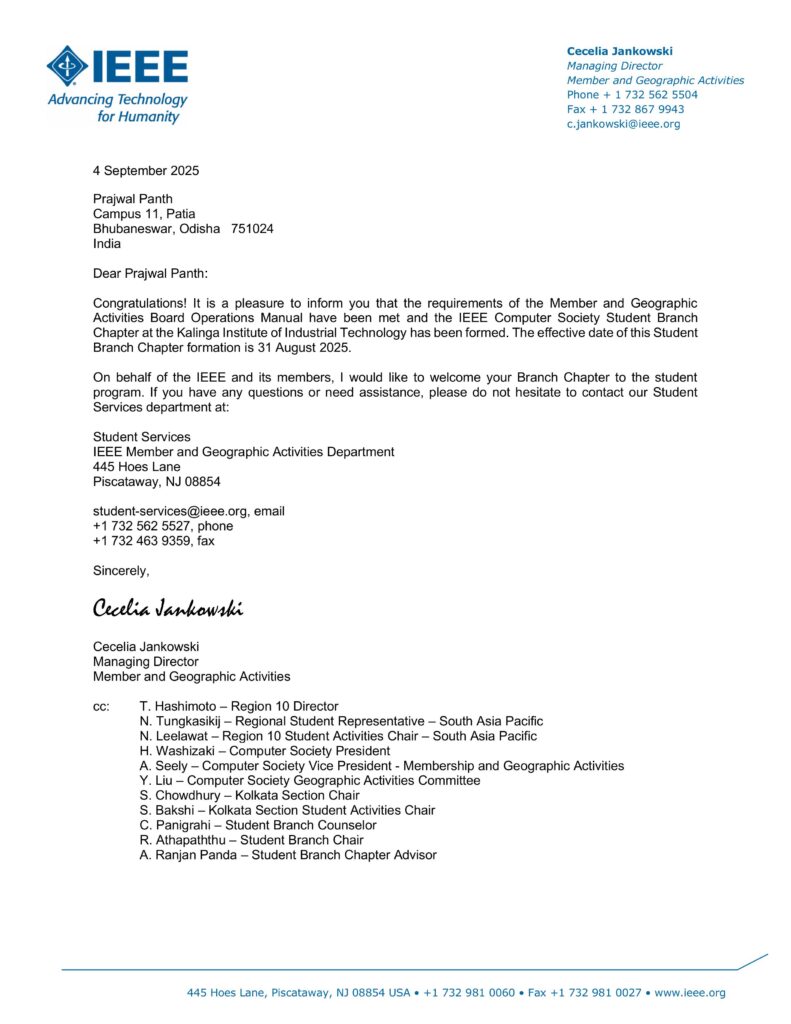 IEEE
Advancing Technology for Humanity

Cecelia Jankowski
Managing Director
Member and Geographic Activities
Phone + 1 732 562 5504
Fax + 1 732 867 9943
c.jankowski@ieee.org

4 September 2025

Prajwal Panth
Campus 11, Patia
Bhubaneswar, Odisha 751024
India

Dear Prajwal Panth:

Congratulations! It is a pleasure to inform you that the requirements of the Member and Geographic Activities Board Operations Manual have been met and the IEEE Computer Society Student Branch Chapter at the Kalinga Institute of Industrial Technology has been formed. The effective date of this Student Branch Chapter formation is 31 August 2025.

On behalf of the IEEE and its members, I would like to welcome your Branch Chapter to the student program. If you have any questions or need assistance, please do not hesitate to contact our Student Services department at:

Student Services
IEEE Member and Geographic Activities Department
445 Hoes Lane
Piscataway, NJ 08854

student-services@ieee.org, email
+1 732 562 5527, phone
+1 732 463 9359, fax

Sincerely,

Cecelia Jankowski

Cecelia Jankowski
Managing Director
Member and Geographic Activities

cc: T. Hashimoto – Region 10 Director
N. Tungkasikij – Regional Student Representative – South Asia Pacific
N. Leelawat – Region 10 Student Activities Chair – South Asia Pacific
H. Washizaki – Computer Society President
A. Seely – Computer Society Vice President - Membership and Geographic Activities
Y. Liu – Computer Society Geographic Activities Committee
S. Chowdhury – Kolkata Section Chair
S. Bakshi – Kolkata Section Student Activities Chair
C. Panigrahi – Student Branch Counselor
R. Athapaththu – Student Branch Chair
A. Ranjan Panda – Student Branch Chapter Advisor

445 Hoes Lane, Piscataway, NJ 08854 USA • +1 732 981 0060 • Fax +1 732 981 0027 • www.ieee.org